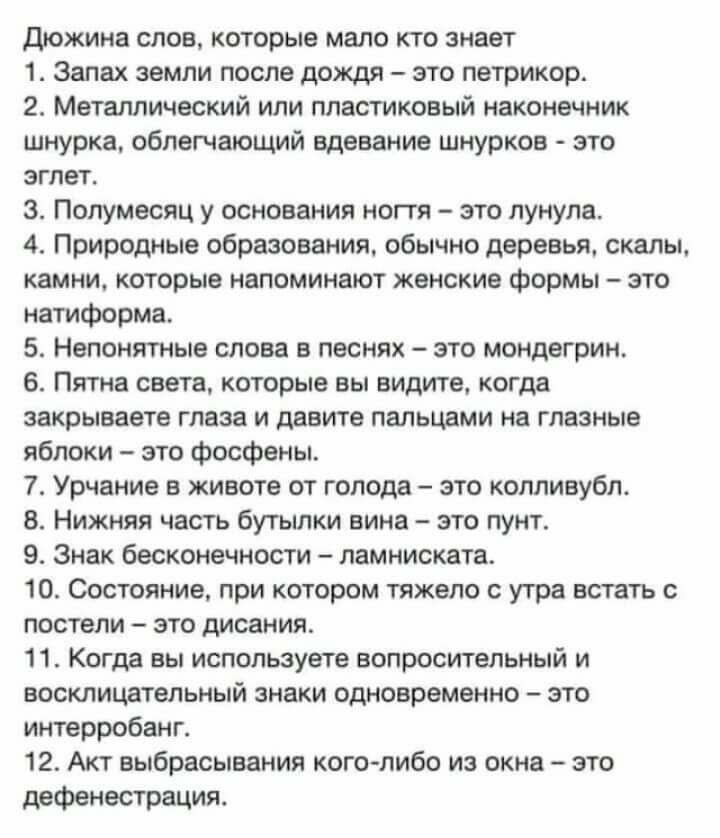 Дюжина слов, которые мало кто знает
1. Запах земли после дождя – это петрикор.
2. Металлический или пластиковый наконечник шнурка, облегчающий вдевание шнурков - это эглет.
3. Полумесяц у основания ногтя – это лунула.
4. Природные образования, обычно деревья, скалы, камни, которые напоминают женские формы – это натиформа.
5. Непонятные слова в песнях – это мондегрин.
6. Пятна света, которые вы видите, когда закрываете глаза и давите пальцами на глазные яблоки – это фосфены.
7. Урчание в животе от голода – это колливубл.
8. Нижняя часть бутылки вина – это пунт.
9. Знак бесконечности – ламниската.
10. Состояние, при котором тяжело с утра встать с постели – это дисания.
11. Когда вы используете вопросительный и восклицательный знаки одновременно – это интерробанг.
12. Акт выбрасывания кого-либо из окна – это дефенестрация.